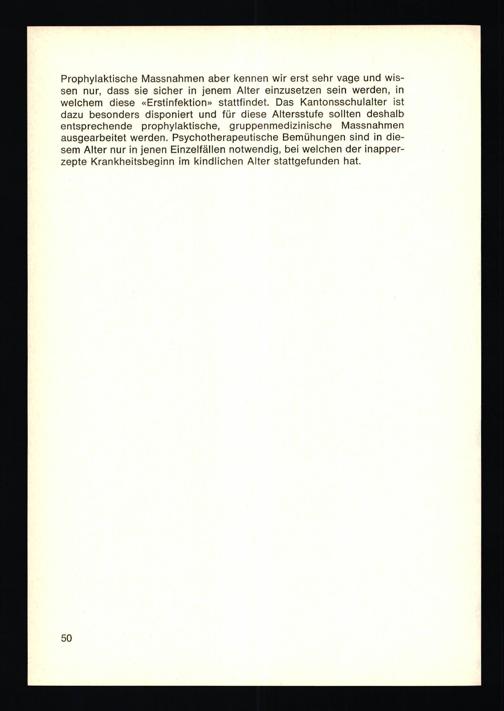 Prophylaktische Massnahmen aber kennen wir erst sehr vage und wissen nur, dass sie sicher in jenem Alter einzusetzen sein werden, in welchem diese «Erstinfektion» stattfindet. Das Kantonsschulalter ist dazu besonders disponiert und für diese Altersstufe sollten deshalb entsprechende prophylaktische, gruppenmedizinische Massnahmen ausgearbeitet werden. Psychotherapeutische Bemühungen sind in diesem Alter nur in jenen Einzelfällen notwendig, bei welchen der inapperzepte Krankheitsbeginn im kindlichen Alter stattgefunden hat.

50